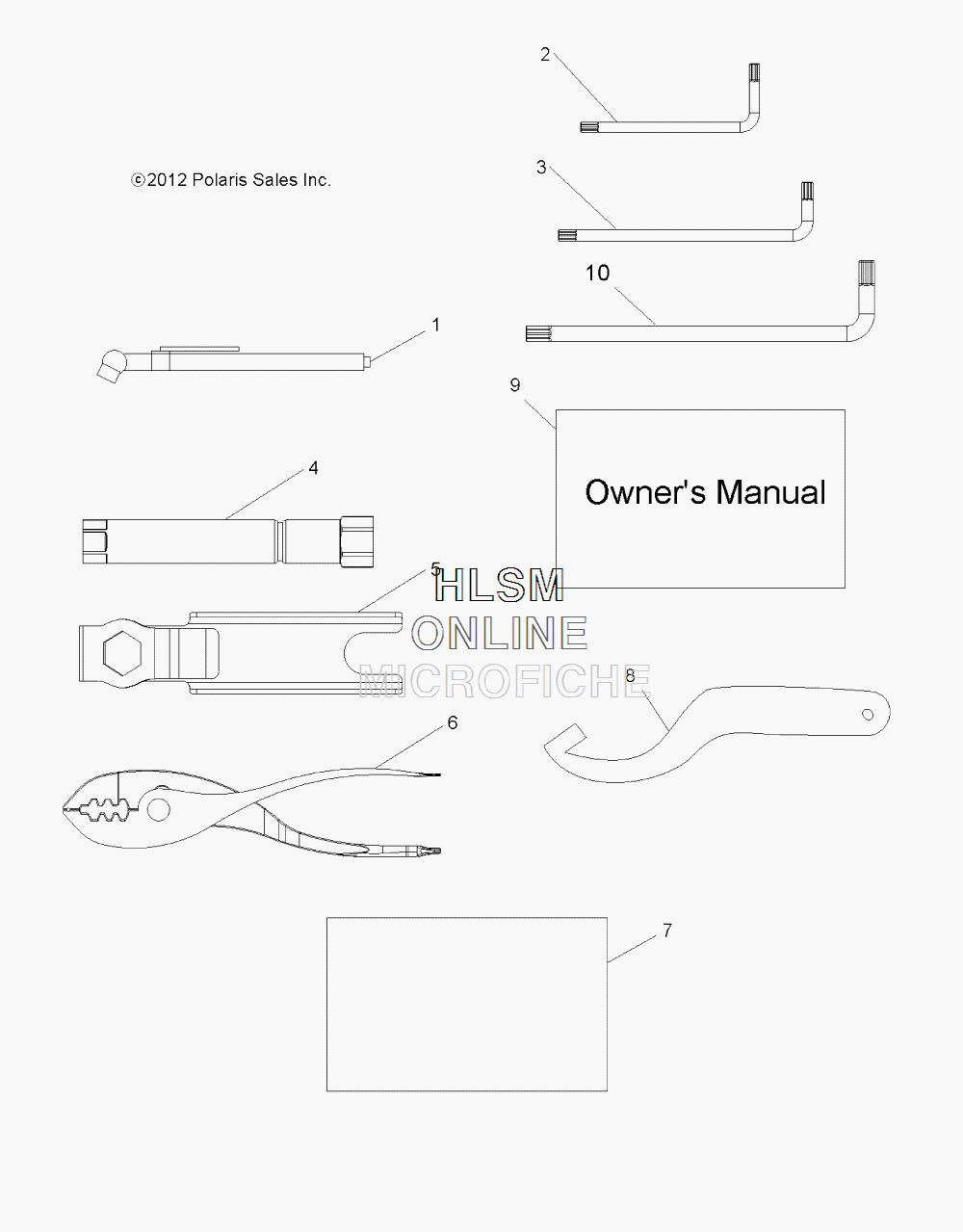 2

©2012 Polaris Sales Inc.

3

10

1

9

Owner's Manual

4

5

HLSM
ONLINE
MICROFICHE

8

6

7